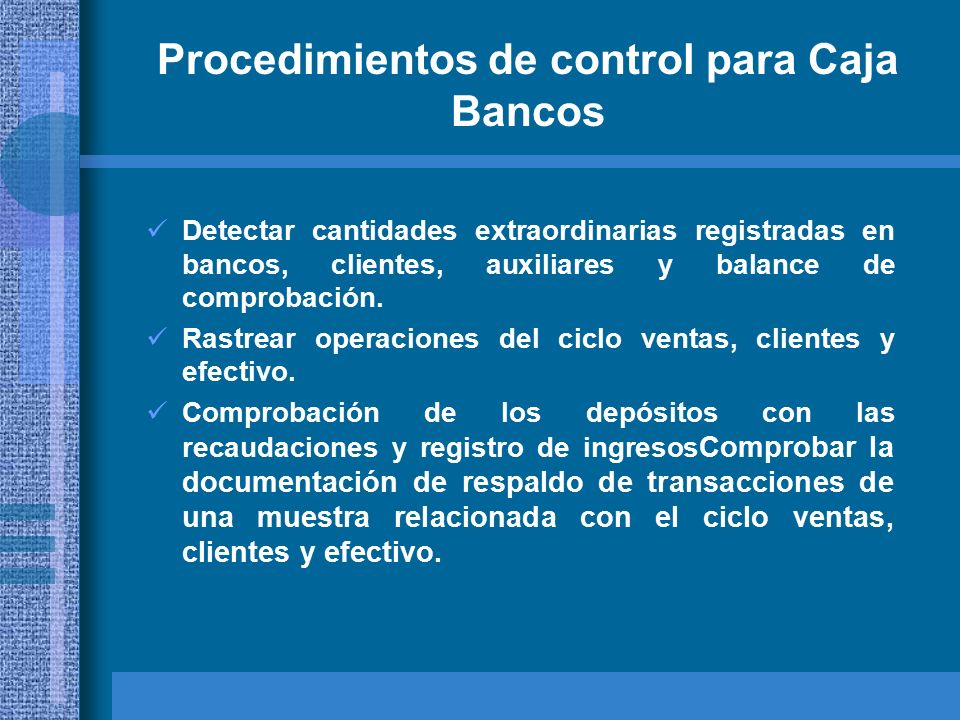 Procedimientos de control para Caja Bancos

✓ Detectar cantidades extraordinarias registradas en bancos, clientes, auxiliares y balance de comprobación.

✓ Rastrear operaciones del ciclo ventas, clientes y efectivo.

✓ Comprobación de los depósitos con las recaudaciones y registro de ingresosComprobar la documentación de respaldo de transacciones de una muestra relacionada con el ciclo ventas, clientes y efectivo.